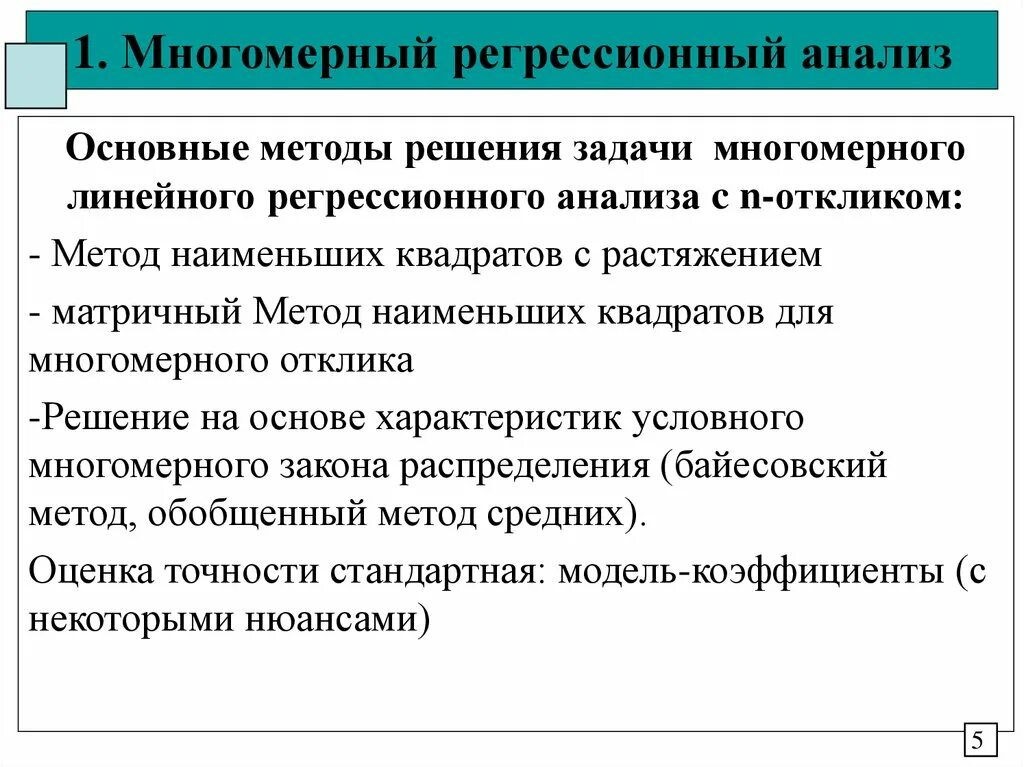 1. Многомерный регрессионный анализ

Основные методы решения задачи многомерного линейного регрессионного анализа с n-откликом:

- Метод наименьших квадратов с растяжением

- матричный Метод наименьших квадратов для многомерного отклика

-Решение на основе характеристик условного многомерного закона распределения (байесовский метод, обобщенный метод средних).

Оценка точности стандартная: модель-коэффициенты (с некоторыми нюансами)

5